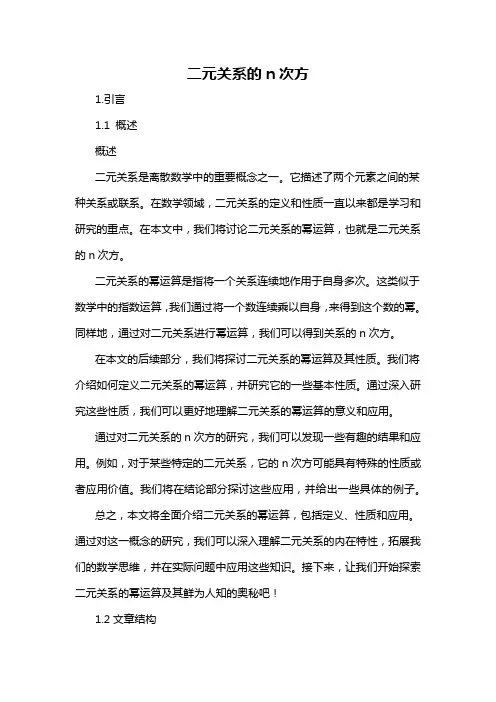 二元关系的 n 次方

1.引言

1.1 概述

概述

二元关系是离散数学中的重要概念之一。它描述了两个元素之间的某种关系或联系。在数学领域，二元关系的定义和性质一直以来都是学习和研究的重点。在本文中，我们将讨论二元关系的幂运算，也就是二元关系的 n 次方。

二元关系的幂运算是指将一个关系连续地作用于自身多次。这类似于数学中的指数运算，我们通过将一个数连续乘以自身，来得到这个数的幂。同样地，通过对二元关系进行幂运算，我们可以得到关系的 n 次方。

在本文的后续部分，我们将探讨二元关系的幂运算及其性质。我们将介绍如何定义二元关系的幂运算，并研究它的一些基本性质。通过深入研究这些性质，我们可以更好地理解二元关系的幂运算的意义和应用。

通过对二元关系的 n 次方的研究，我们可以发现一些有趣的结果和应用。例如，对于某些特定的二元关系，它的 n 次方可能具有特殊的性质或者应用价值。我们将在结论部分探讨这些应用，并给出一些具体的例子。

总之，本文将全面介绍二元关系的幂运算，包括定义、性质和应用。通过对这一概念的研究，我们可以深入理解二元关系的内在特性，拓展我们的数学思维，并在实际问题中应用这些知识。接下来，让我们开始探索二元关系的幂运算及其鲜为人知的奥秘吧！

1.2 文章结构